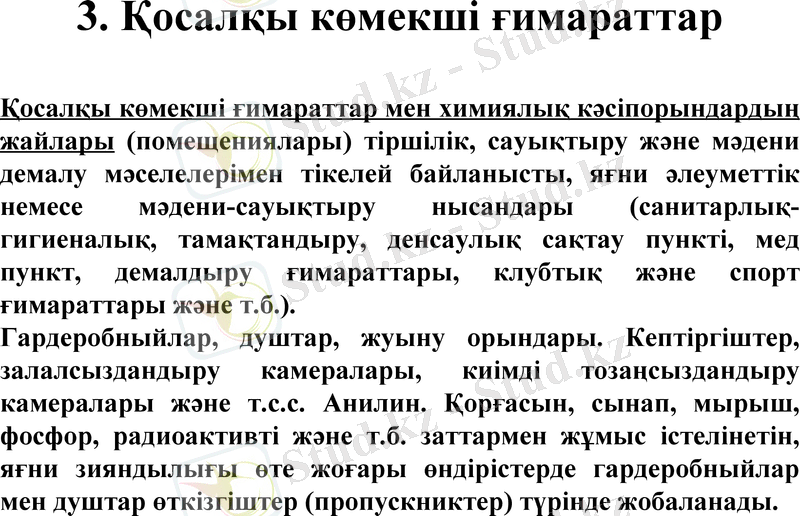 3. Қосалқы көмекші ғимараттар

Қосалқы көмекші ғимараттар мен химиялық кәсіпорындардың жайлары (помещениялары) тіршілік, сауықтыру және мәдени демалу мәселелерімен тікелей байланысты, яғни әлеуметтік немесе мәдени-сауықтыру нысандары (санитарлық-гигиеналық, тамақтандыру, денсаулық сақтау пункті, мед пункт, демалдыру ғимараттары, клубтық және спорт ғимараттары және т.б.).

Гардеробныйлар, душтар, жуыну орындары. Кептіргіштер, залалсыздандыру камералары, киімді тозаңсыздандыру камералары және т.с.с. Анилин. Қорғасын, сынап, мырыш, фосфор, радиоактивті және т.б. заттармен жұмыс істелінетін, яғни зияндылығы өте жоғары өндірістерде гардеробныйлар мен душтар өткізгіштер (пропускниктер) түрінде жобаланады.

Stud.kz - Stud.kz